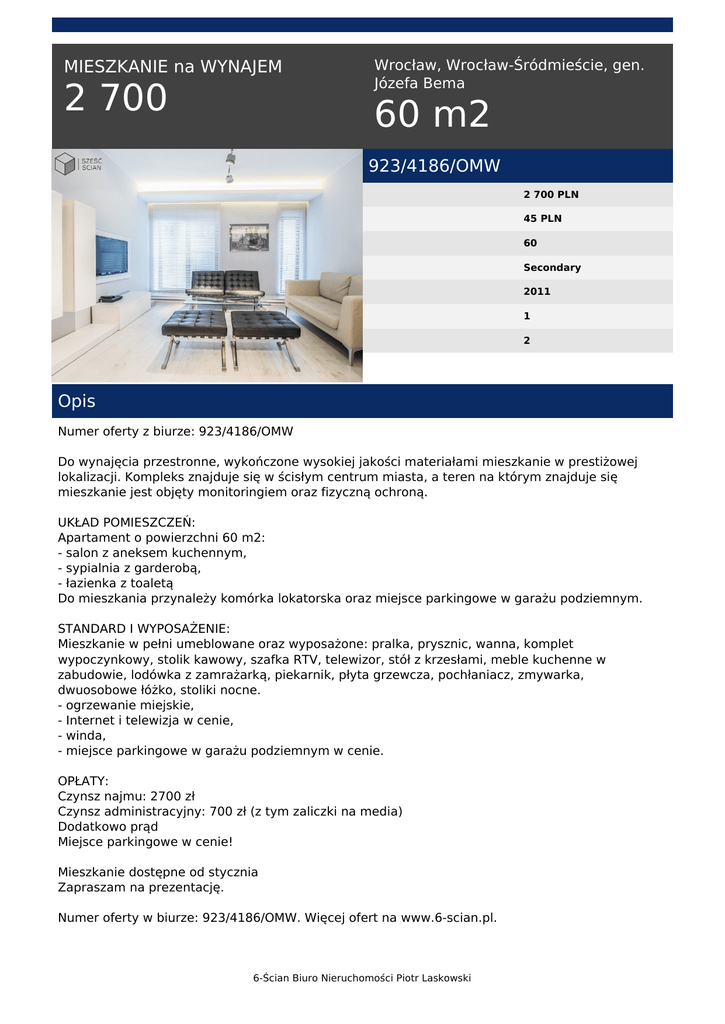 MIESZKANIE na WYNAJEM
2 700

Wrocław, Wrocław-Śródmieście, gen. Józefa Bema
60 m2

SZEŚĆ ŚCIAN

923/4186/OMW

2 700 PLN
45 PLN
60
Secondary
2011
1
2

Opis

Numer oferty z biurze: 923/4186/OMW

Do wynajęcia przestronne, wykończone wysokiej jakości materiałami mieszkanie w prestiżowej lokalizacji. Kompleks znajduje się w ścisłym centrum miasta, a teren na którym znajduje się mieszkanie jest objęty monitoringiem oraz fizyczną ochroną.

UKŁAD POMIESZCZEŃ:
Apartament o powierzchni 60 m2:
- salon z aneksem kuchennym,
- sypialnia z garderobą,
- łazienka z toaletą
Do mieszkania przynależy komórka lokatorska oraz miejsce parkingowe w garażu podziemnym.

STANDARD I WYPOSAŻENIE:
Mieszkanie w pełni umeblowane oraz wyposażone: pralka, prysznic, wanna, komplet wypoczynkowy, stolik kawowy, szafka RTV, telewizor, stół z krzesłami, meble kuchenne w zabudowie, lodówka z zamrażarką, piekarnik, płyta grzewcza, pochłaniacz, zmywarka, dwuosobowe łóżko, stoliki nocne.
- ogrzewanie miejskie,
- Internet i telewizja w cenie,
- winda,
- miejsce parkingowe w garażu podziemnym w cenie.

OPŁATY:
Czynsz najmu: 2700 zł
Czynsz administracyjny: 700 zł (z tym zaliczki na media)
Dodatkowo prąd
Miejsce parkingowe w cenie!

Mieszkanie dostępne od stycznia
Zapraszam na prezentację.

Numer oferty w biurze: 923/4186/OMW. Więcej ofert na www.6-scian.pl.

6-Ścian Biuro Nieruchomości Piotr Laskowski